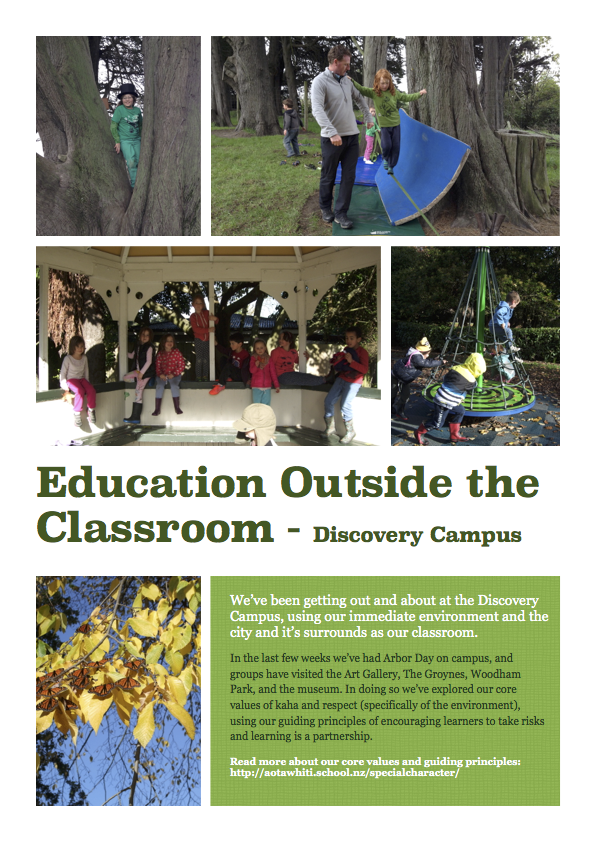 Education Outside the Classroom - Discovery Campus

We've been getting out and about at the Discovery Campus, using our immediate environment and the city and it's surrounds as our classroom.

In the last few weeks we've had Arbor Day on campus, and groups have visited the Art Gallery, The Groynes, Woodham Park, and the museum. In doing so we've explored our core values of kaha and respect (specifically of the environment), using our guiding principles of encouraging learners to take risks and learning is a partnership.

Read more about our core values and guiding principles: http://aotawhiti.school.nz/specialcharacter/